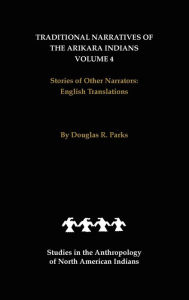 TRADITIONAL NARRATIVES OF THE ARIKARA INDIANS
VOLUME 4

Stories of Other Narrators:
English Translations

By Douglas R. Parks

Studies in the Anthropology of North American Indians